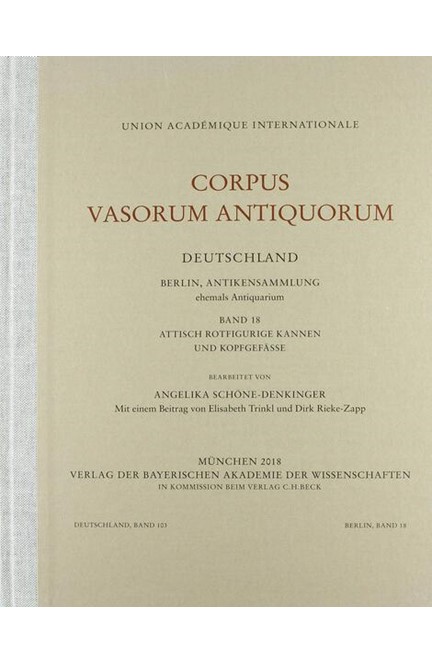 UNION ACADÉMIQUE INTERNATIONALE

CORPUS
VASORUM ANTIQUORUM

DEUTSCHLAND

BERLIN, ANTIKENSAMMLUNG
ehemals Antiquarium

BAND 18
ATTISCH ROTFIGURIGE KANNEN
UND KOPFGEFÄSSE

BEARBEITET VON
ANGELIKA SCHÖNE-DENKINGER
Mit einem Beitrag von Elisabeth Trinkl und Dirk Rieke-Zapp

MÜNCHEN 2018
VERLAG DER BAYERISCHEN AKADEMIE DER WISSENSCHAFTEN
IN KOMMISSION BEIM VERLAG C.H.BECK

DEUTSCHLAND, BAND 103

BERLIN, BAND 18